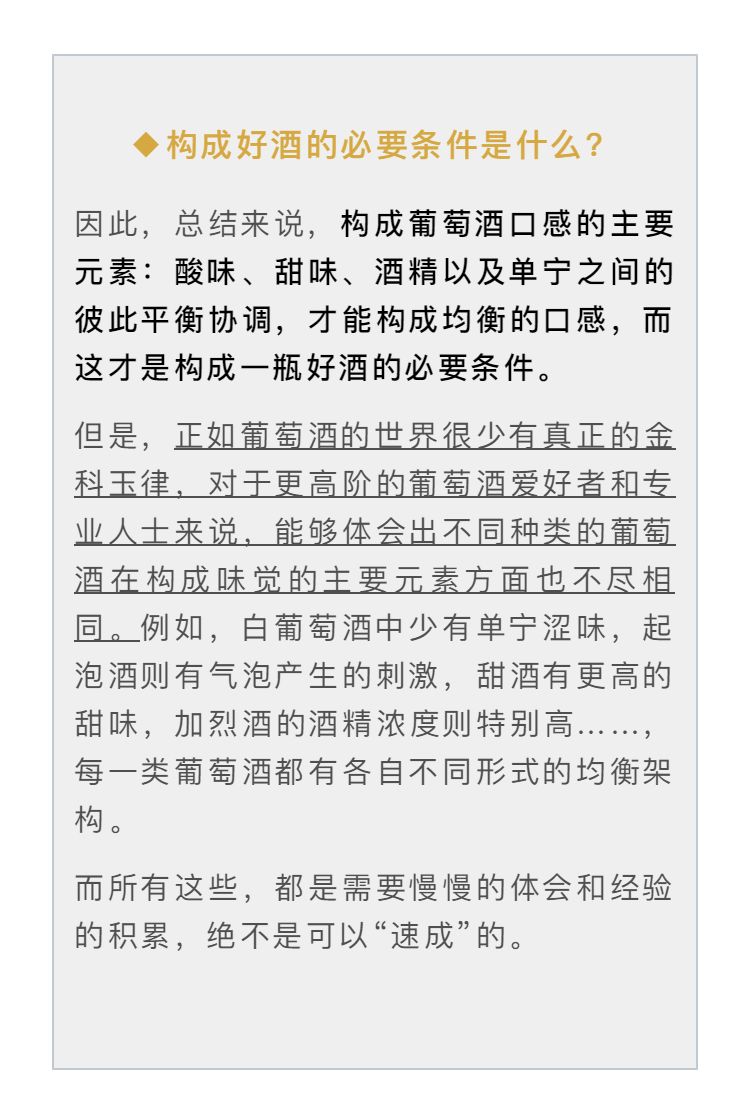 ◆构成好酒的必要条件是什么？

因此，总结来说，构成葡萄酒口感的主要元素：酸味、甜味、酒精以及单宁之间的彼此平衡协调，才能构成均衡的口感，而这才是构成一瓶好酒的必要条件。

但是，正如葡萄酒的世界很少有真正的金科玉律，对于更高阶的葡萄酒爱好者和专业人士来说，能够体会出不同种类的葡萄酒在构成味觉的主要元素方面也不尽相同。例如，白葡萄酒中少有单宁涩味，起泡酒则有气泡产生的刺激，甜酒有更高的甜味，加烈酒的酒精浓度则特别高……，每一类葡萄酒都有各自不同形式的均衡架构。

而所有这些，都是需要慢慢的体会和经验的积累，绝不是可以“速成”的。